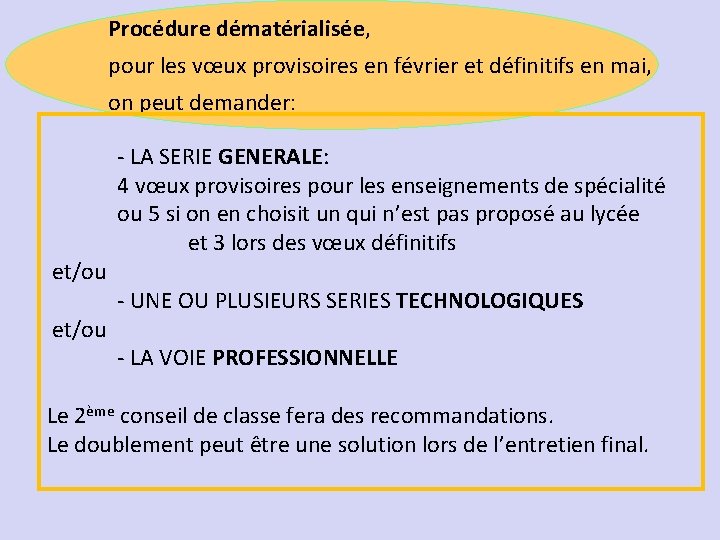 Procédure dématérialisée,
pour les vœux provisoires en février et définitifs en mai,
on peut demander:

- LA SERIE GENERALE:
4 vœux provisoires pour les enseignements de spécialité ou 5 si on en choisit un qui n'est pas proposé au lycée
et 3 lors des vœux définitifs
et/ou
- UNE OU PLUSIEURS SERIES TECHNOLOGIQUES
et/ou
- LA VOIE PROFESSIONNELLE

Le 2ème conseil de classe fera des recommandations.
Le doublement peut être une solution lors de l'entretien final.